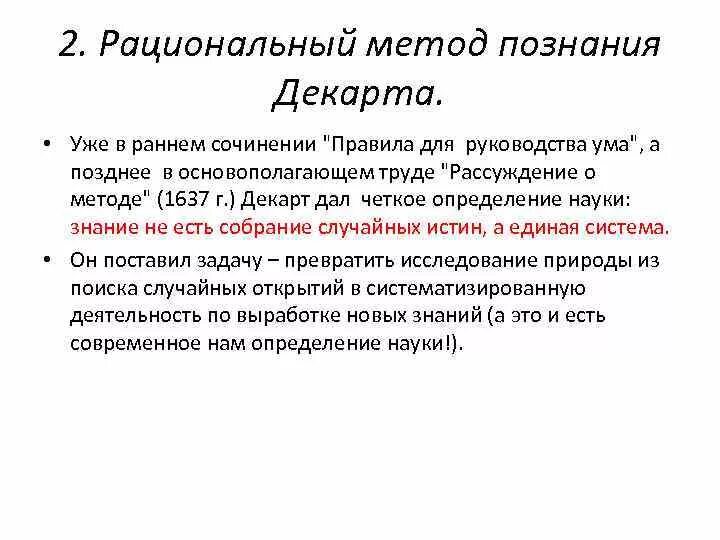 2. Рациональный метод познания Декарта.

• Уже в раннем сочинении "Правила для руководства ума", а позднее в основополагающем труде "Рассуждение о методе" (1637 г.) Декарт дал четкое определение науки: знание не есть собрание случайных истин, а единая система.

• Он поставил задачу – превратить исследование природы из поиска случайных открытий в систематизированную деятельность по выработке новых знаний (а это и есть современное нам определение науки!).